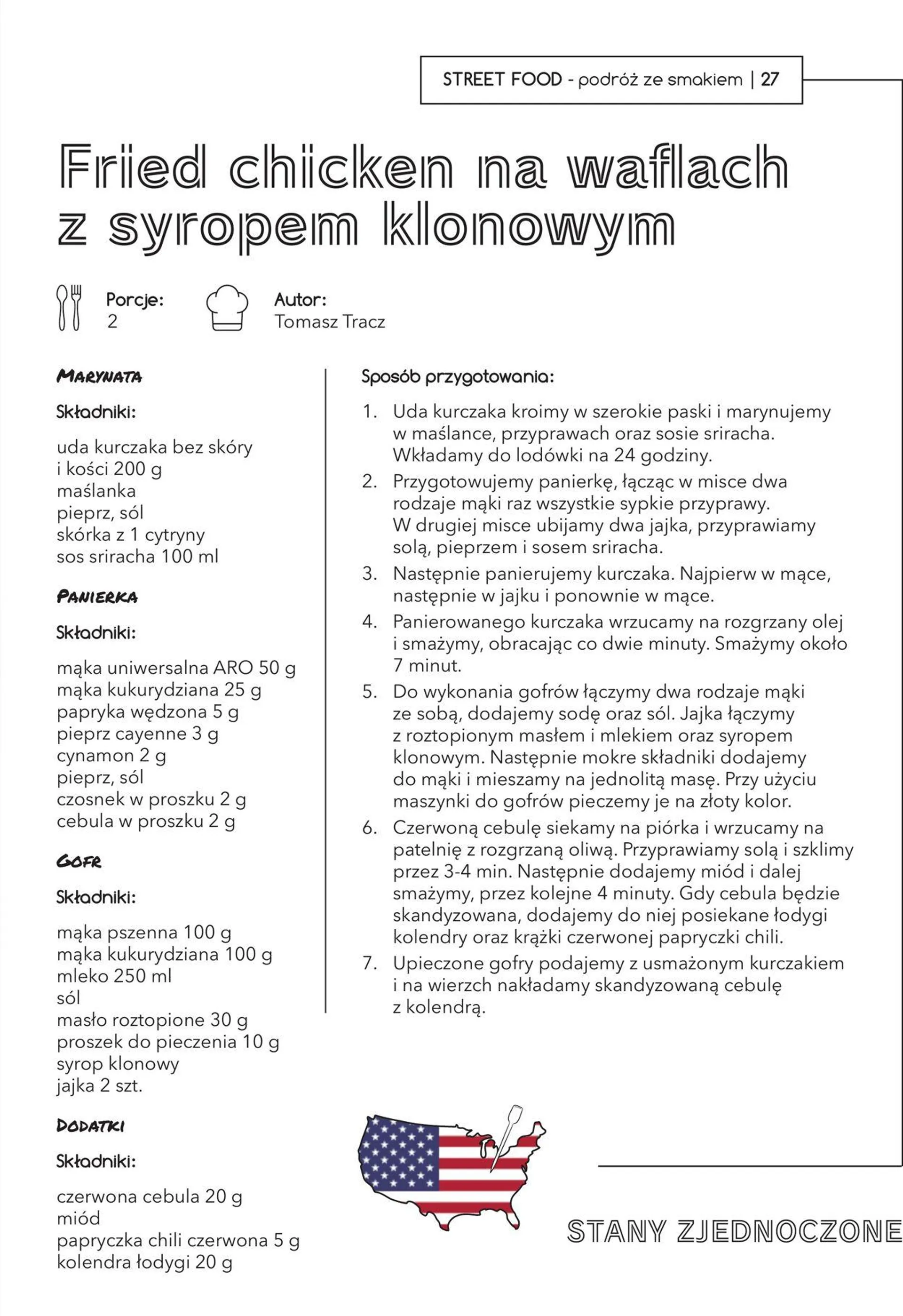 STREET FOOD - podróż ze smakiem | 27

Fried chicken na waflach z syropem klonowym

Porcje: 2

Autor: Tomasz Tracz

MARYNATA

Składniki:

uda kurczaka bez skóry i kości 200 g
maślanka
pieprz, sól
skórka z 1 cytryny
sos sriracha 100 ml

PANIERKA

Składniki:

mąka uniwersalna ARO 50 g
mąka kukurydziana 25 g
papryka wędzona 5 g
pieprz cayenne 3 g
cynamon 2 g
pieprz, sól
czosnek w proszku 2 g
cebula w proszku 2 g

GOFR

Składniki:

mąka pszenna 100 g
mąka kukurydziana 100 g
mleko 250 ml
sól
masło roztopione 30 g
proszek do pieczenia 10 g
syrop klonowy
jajka 2 szt.

DODATKI

Składniki:

czerwona cebula 20 g
miód
papryczka chili czerwona 5 g
kolendra łodygi 20 g

Sposób przygotowania:

1. Uda kurczaka kroimy w szerokie paski i marynujemy w maślance, przyprawach oraz sosie sriracha. Wkładamy do lodówki na 24 godziny.
2. Przygotowujemy panierkę, łącząc w misce dwa rodzaje mąki raz wszystkie sypkie przyprawy. W drugiej misce ubijamy dwa jajka, przyprawiamy solą, pieprzem i sosem sriracha.
3. Następnie panierujemy kurczaka. Najpierw w mące, następnie w jajku i ponownie w mące.
4. Panierowanego kurczaka wrzucamy na rozgrzany olej i smażymy, obracając co dwie minuty. Smażymy około 7 minut.
5. Do wykonania gofrów łączymy dwa rodzaje mąki ze sobą, dodajemy sodę oraz sól. Jajka łączymy z roztopionym masłem i mlekiem oraz syropem klonowym. Następnie mokre składniki dodajemy do mąki i mieszamy na jednolitą masę. Przy użyciu maszynki do gofrów pieczemy je na złoty kolor.
6. Czerwoną cebulę siekamy na piórka i wrzucamy na patelnię z rozgrzaną oliwą. Przyprawiamy solą i szklimy przez 3-4 min. Następnie dodajemy miód i dalej smażymy, przez kolejne 4 minuty. Gdy cebula będzie skandyzowana, dodajemy do niej posiekane łodygi kolendry oraz krążki czerwonej papryczki chili.
7. Upieczone gofry podajemy z usmażonym kurczakiem i na wierzch nakładamy skandyzowaną cebulę z kolendrą.

STANY ZJEDNOCZONE